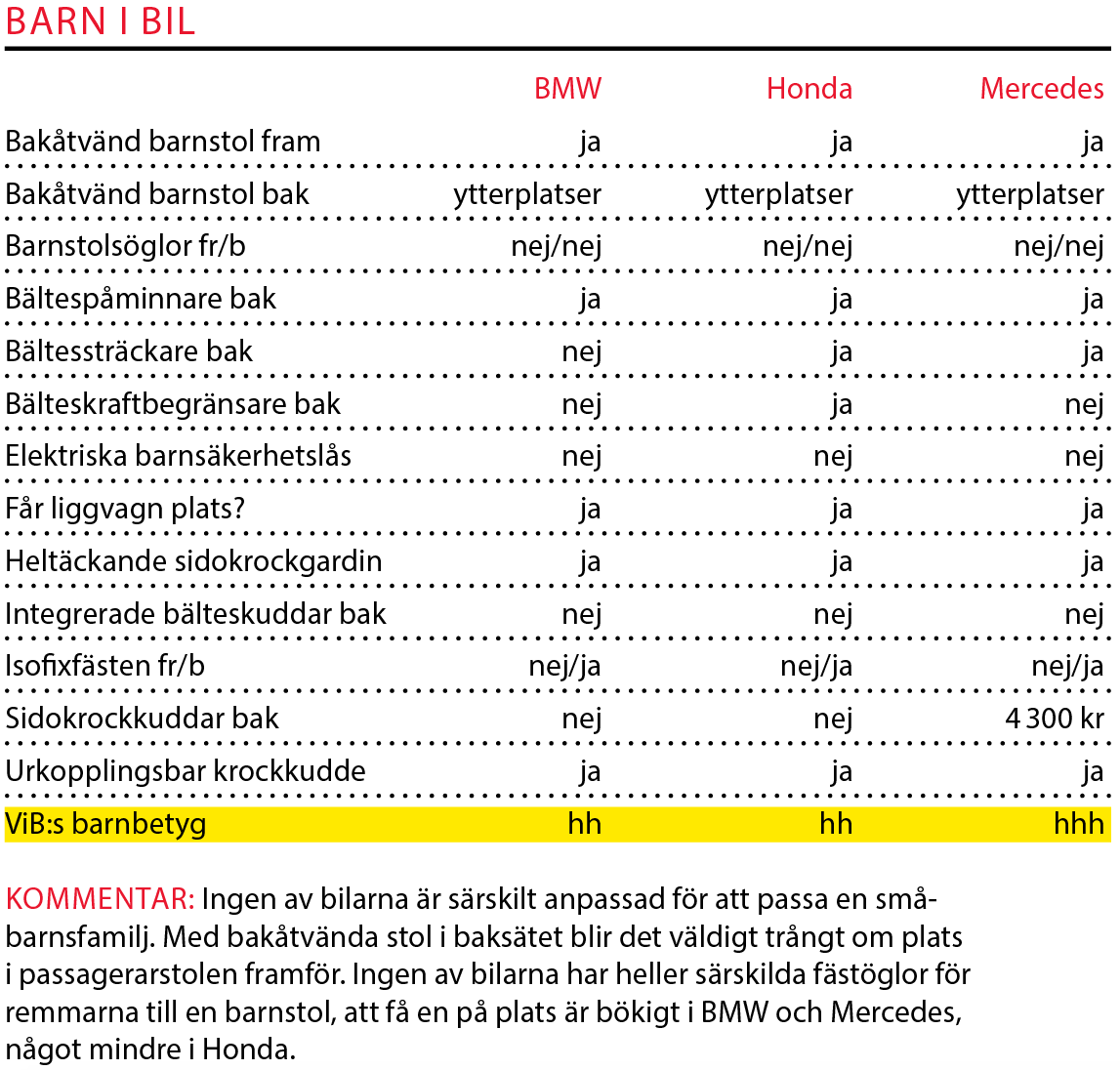 BARN I BIL

| | BMW | Honda | Mercedes |
|---|---|---|---|
| Bakåtvänd barnstol fram | ja | ja | ja |
| Bakåtvänd barnstol bak | ytterplatser | ytterplatser | ytterplatser |
| Barnstolsöglor fr/b | nej/nej | nej/nej | nej/nej |
| Bältespåminnare bak | ja | ja | ja |
| Bältessträckare bak | nej | ja | ja |
| Bälteskraftbegränsare bak | nej | ja | nej |
| Elektriska barnsäkerhetslås | nej | nej | nej |
| Får liggvagn plats? | ja | ja | ja |
| Heltäckande sidokrockgardin | ja | ja | ja |
| Integrerade bälteskuddar bak | nej | nej | nej |
| Isofixfästen fr/b | nej/ja | nej/ja | nej/ja |
| Sidokrockkuddar bak | nej | nej | 4 300 kr |
| Urkopplingsbar krockkudde | ja | ja | ja |
| ViB:s barnbetyg | hh | hh | hhh |

KOMMENTAR: Ingen av bilarna är särskilt anpassad för att passa en småbarnsfamilj. Med bakåtvända stol i baksätet blir det väldigt trångt om plats i passagerarstolen framför. Ingen av bilarna har heller särskilda fästöglor för remmarna till en barnstol, att få en på plats är bökigt i BMW och Mercedes, något mindre i Honda.